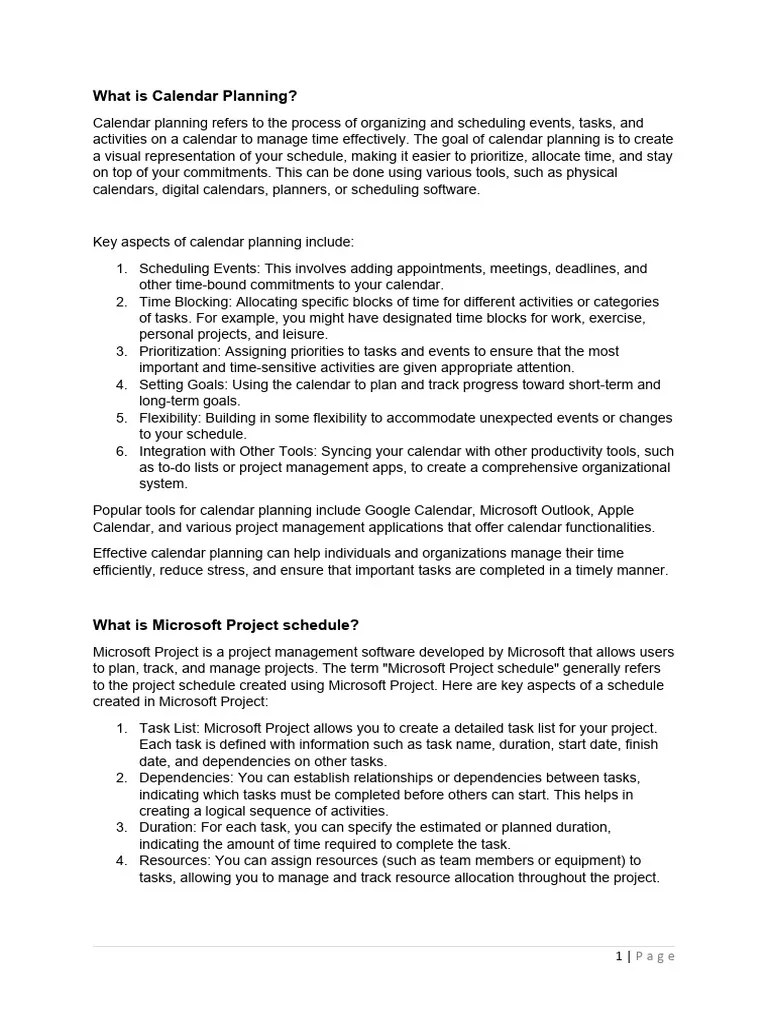 What is Calendar Planning?

Calendar planning refers to the process of organizing and scheduling events, tasks, and activities on a calendar to manage time effectively. The goal of calendar planning is to create a visual representation of your schedule, making it easier to prioritize, allocate time, and stay on top of your commitments. This can be done using various tools, such as physical calendars, digital calendars, planners, or scheduling software.

Key aspects of calendar planning include:

1. Scheduling Events: This involves adding appointments, meetings, deadlines, and other time-bound commitments to your calendar.
2. Time Blocking: Allocating specific blocks of time for different activities or categories of tasks. For example, you might have designated time blocks for work, exercise, personal projects, and leisure.
3. Prioritization: Assigning priorities to tasks and events to ensure that the most important and time-sensitive activities are given appropriate attention.
4. Setting Goals: Using the calendar to plan and track progress toward short-term and long-term goals.
5. Flexibility: Building in some flexibility to accommodate unexpected events or changes to your schedule.
6. Integration with Other Tools: Syncing your calendar with other productivity tools, such as to-do lists or project management apps, to create a comprehensive organizational system.

Popular tools for calendar planning include Google Calendar, Microsoft Outlook, Apple Calendar, and various project management applications that offer calendar functionalities.

Effective calendar planning can help individuals and organizations manage their time efficiently, reduce stress, and ensure that important tasks are completed in a timely manner.

What is Microsoft Project schedule?

Microsoft Project is a project management software developed by Microsoft that allows users to plan, track, and manage projects. The term "Microsoft Project schedule" generally refers to the project schedule created using Microsoft Project. Here are key aspects of a schedule created in Microsoft Project:

1. Task List: Microsoft Project allows you to create a detailed task list for your project. Each task is defined with information such as task name, duration, start date, finish date, and dependencies on other tasks.
2. Dependencies: You can establish relationships or dependencies between tasks, indicating which tasks must be completed before others can start. This helps in creating a logical sequence of activities.
3. Duration: For each task, you can specify the estimated or planned duration, indicating the amount of time required to complete the task.
4. Resources: You can assign resources (such as team members or equipment) to tasks, allowing you to manage and track resource allocation throughout the project.

1 | Page